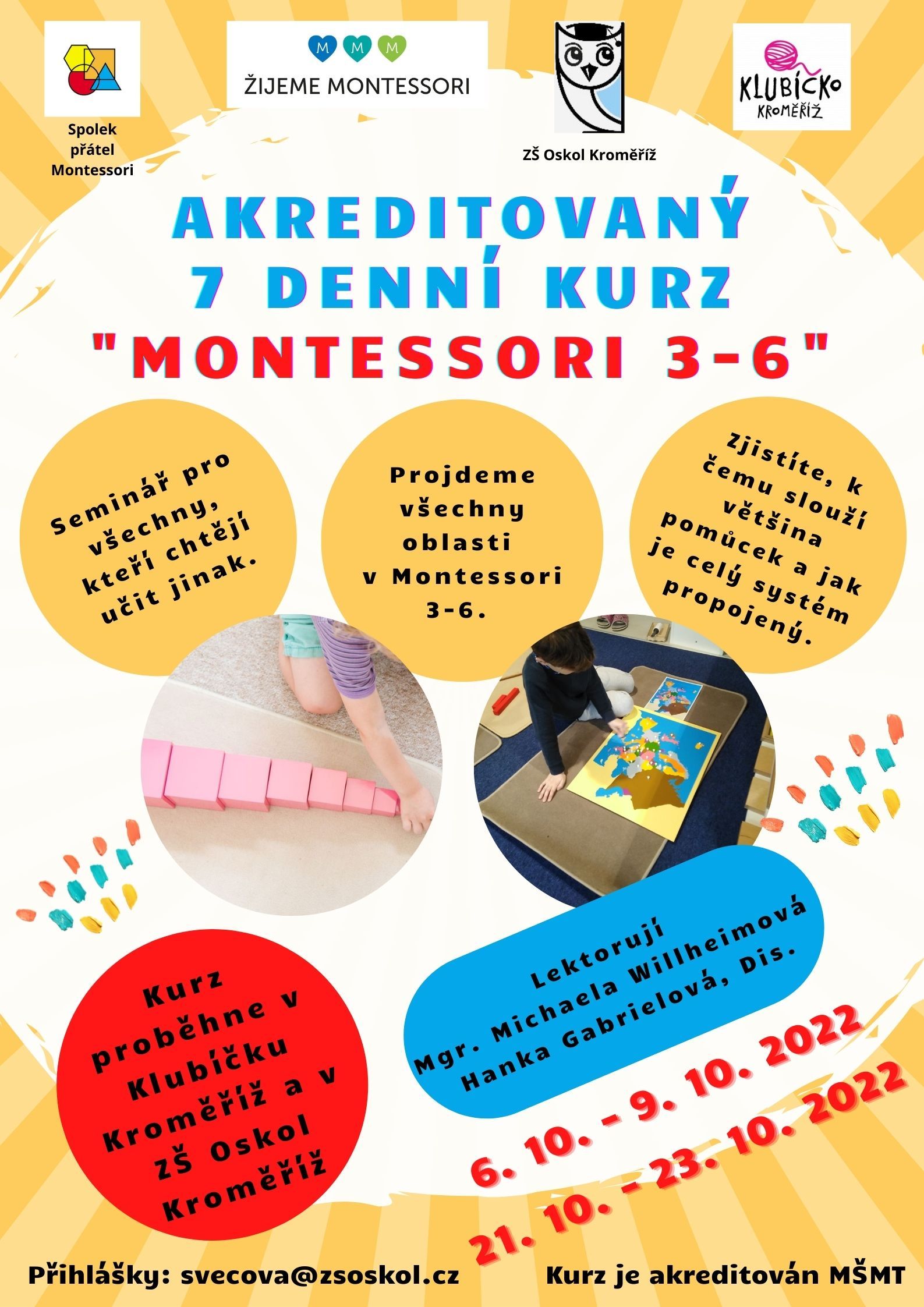 Spolek přátel Montessori

M M M
ŽIJEME MONTESSORI

ZŠ Oskol Kroměříž

KLUBÍČKO
KROMĚŘÍŽ

AKREDITOVANÝ 7 DENNÍ KURZ "MONTESSORI 3-6"

Seminář pro všechny, kteří chtějí učit jinak.

Projdeme všechny oblasti v Montessori 3-6.

Zjistíte, k čemu slouží většina pomůcek a jak je celý systém propojený.

Kurz proběhne v Klubíčku Kroměříž a v ZŠ Oskol Kroměříž

Lektorují
Mgr. Michaela Willheimová
Hanka Gabrielová, Dis.

6. 10. - 9. 10. 2022
21. 10. - 23. 10. 2022

Přihlášky: svecova@zsoskol.cz

Kurz je akreditován MŠMT